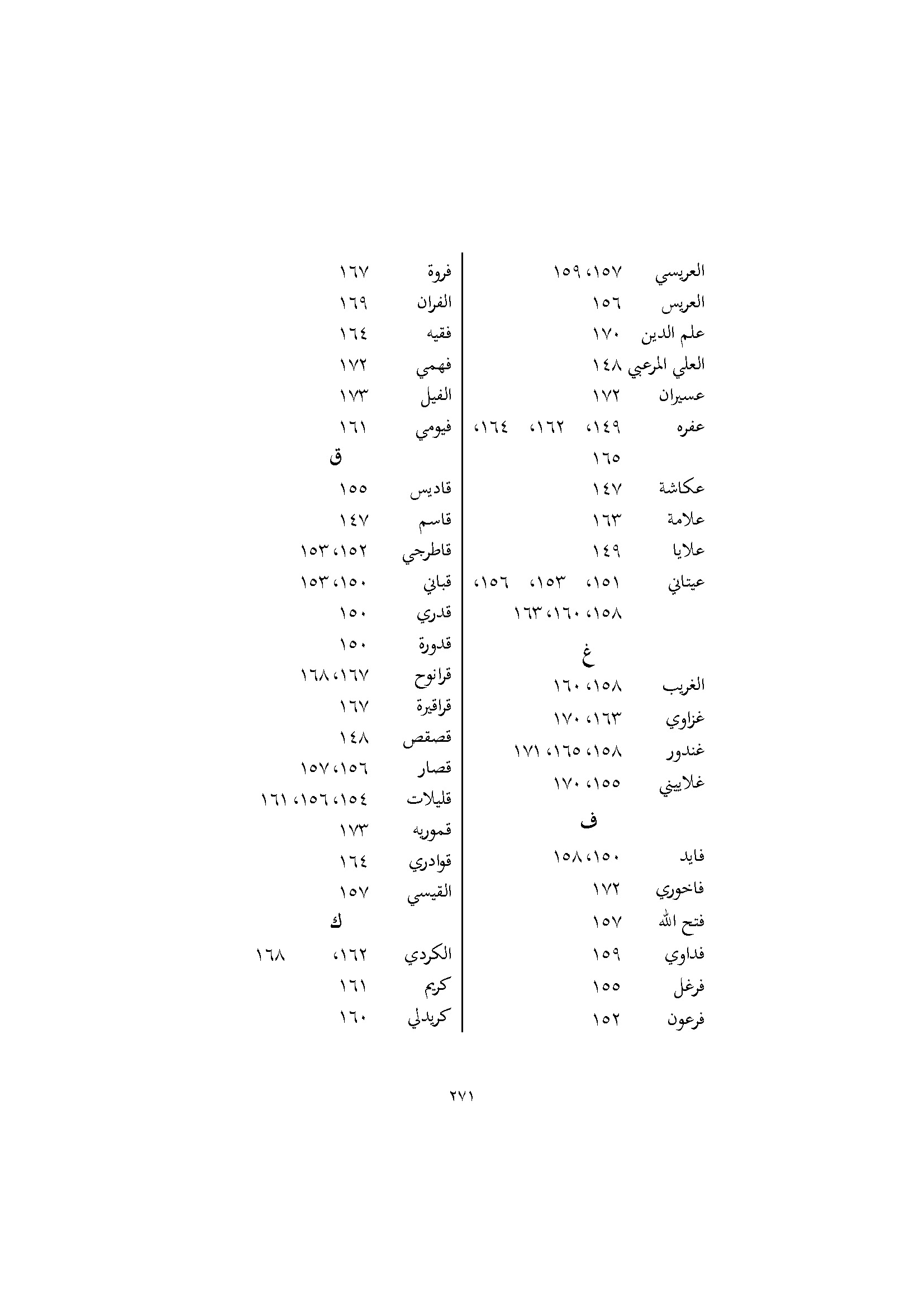 العريسي ١٥٧، ١٥٩
العريس ١٥٦
علم الدين ١٧٠
العلي المرعبي ١٤٨
عسيران ١٧٢
عفره ١٤٩، ١٦٢، ١٦٤، ١٦٥
عكاشة ١٤٧
علامة ١٦٣
علايا ١٤٩
عيتاني ١٥١، ١٥٣، ١٥٦، ١٥٨، ١٦٠، ١٦٣

غ

الغريب ١٥٨، ١٦٠
غزاوي ١٦٣، ١٧٠
غندور ١٥٨، ١٦٥، ١٧١
غلاييني ١٥٥، ١٧٠

ف

فايد ١٥٠، ١٥٨
فاخوري ١٧٢
فتح الله ١٥٧
فداوي ١٥٩
فرغل ١٥٥
فرعون ١٥٢

فروة ١٦٧
الفران ١٦٩
فقيه ١٦٤
فهمي ١٧٢
الفيل ١٧٣
فيومي ١٦١

ق

قاديس ١٥٥
قاسم ١٤٧
قاطرجي ١٥٢، ١٥٣
قباني ١٥٠، ١٥٣
قدري ١٥٠
قدورة ١٥٠
قرانوح ١٦٧، ١٦٨
قراقيرة ١٦٧
قصقص ١٤٨
قصار ١٥٦، ١٥٧
قليلات ١٥٤، ١٥٦، ١٦١
قموريه ١٧٣
قوادري ١٦٤
القيسي ١٥٧

ك

الكردي ١٦٢، ١٦٨
كريم ١٦١
كريدلي ١٦٠

٢٧١